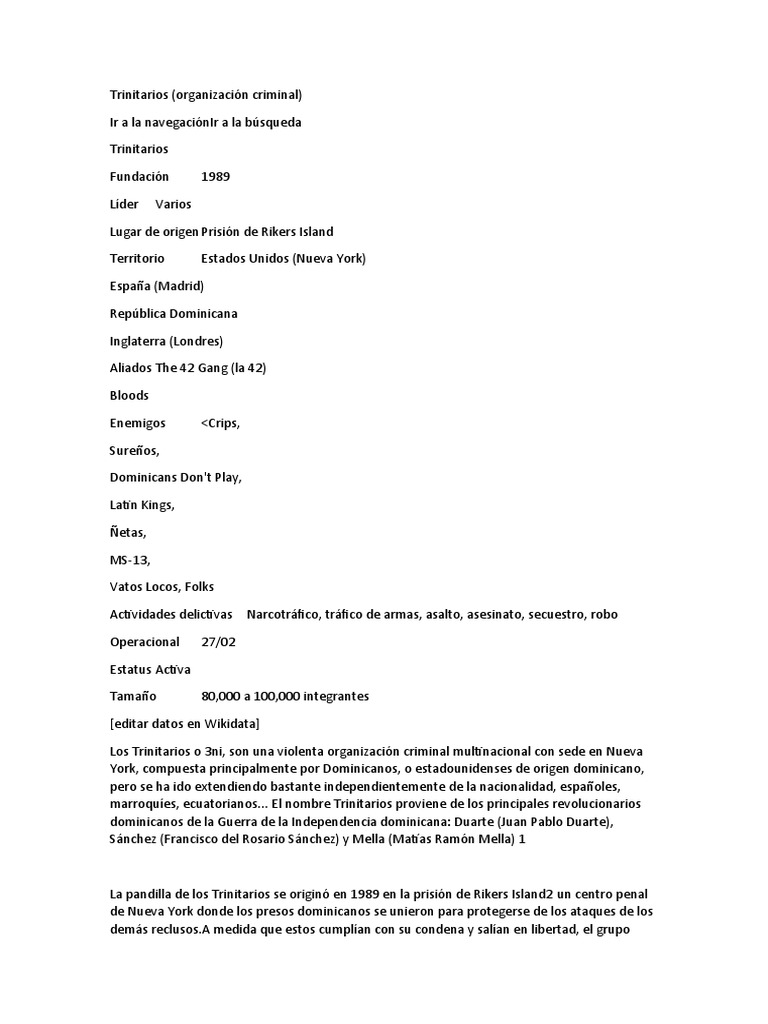 Trinitarios (organización criminal)

Ir a la navegaciónIr a la búsqueda

Trinitarios

Fundación 1989

Líder Varios

Lugar de origen Prisión de Rikers Island

Territorio Estados Unidos (Nueva York)

España (Madrid)

República Dominicana

Inglaterra (Londres)

Aliados The 42 Gang (la 42)

Bloods

Enemigos <Crips,

Sureños,

Dominicans Don't Play,

Latin Kings,

Ñetas,

MS-13,

Vatos Locos, Folks

Actividades delictivas Narcotráfico, tráfico de armas, asalto, asesinato, secuestro, robo

Operacional 27/02

Estatus Activa

Tamaño 80,000 a 100,000 integrantes

[editar datos en Wikidata]

Los Trinitarios o 3ni, son una violenta organización criminal multinacional con sede en Nueva York, compuesta principalmente por Dominicanos, o estadounidenses de origen dominicano, pero se ha ido extendiendo bastante independientemente de la nacionalidad, españoles, marroquíes, ecuatorianos... El nombre Trinitarios proviene de los principales revolucionarios dominicanos de la Guerra de la Independencia dominicana: Duarte (Juan Pablo Duarte), Sánchez (Francisco del Rosario Sánchez) y Mella (Matías Ramón Mella) 1

La pandilla de los Trinitarios se originó en 1989 en la prisión de Rikers Island2 un centro penal de Nueva York donde los presos dominicanos se unieron para protegerse de los ataques de los demás reclusos.A medida que estos cumplían con su condena y salían en libertad, el grupo